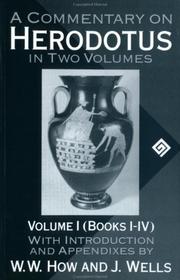 A COMMENTARY ON
HERODOTUS
IN TWO VOLUMES

VOLUME I (BOOKS I-IV)
WITH INTRODUCTION
AND APPENDIXES BY
W.W. HOW AND J. WELLS